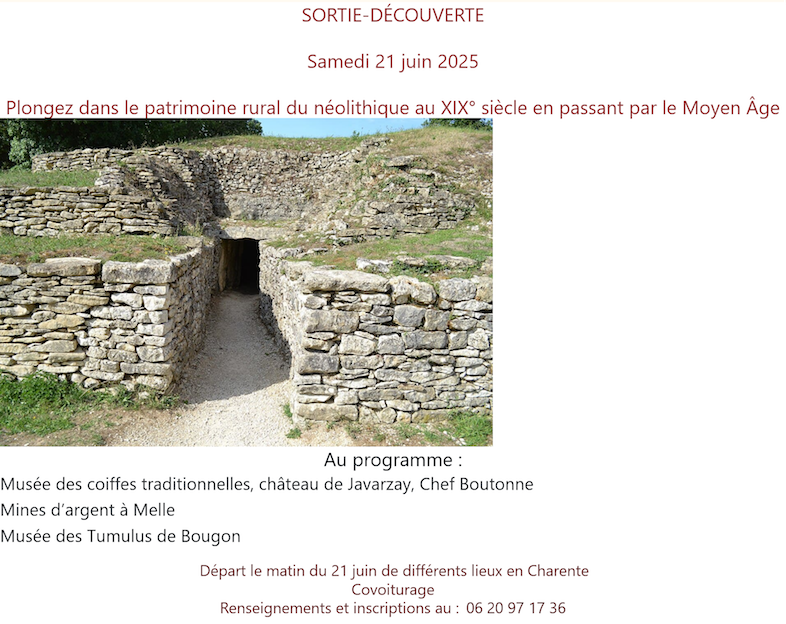 SORTIE-DÉCOUVERTE

Samedi 21 juin 2025

Plongez dans le patrimoine rural du néolithique au XIX° siècle en passant par le Moyen Âge

Au programme :

Musée des coiffes traditionnelles, château de Javarzay, Chef Boutonne

Mines d'argent à Melle

Musée des Tumulus de Bougon

Départ le matin du 21 juin de différents lieux en Charente
Covoiturage
Renseignements et inscriptions au : 06 20 97 17 36